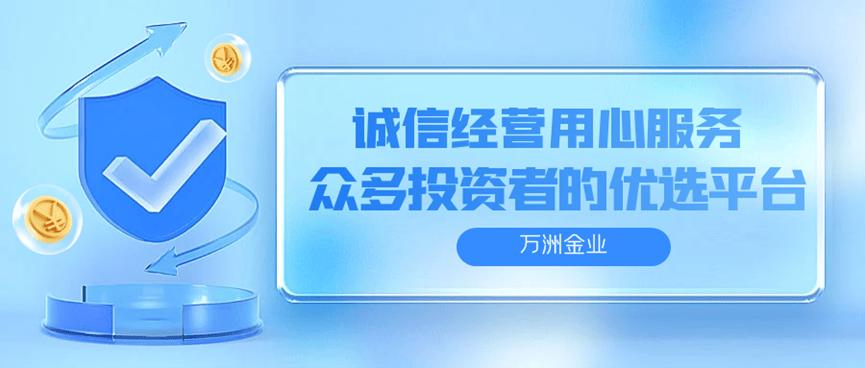 诚信经营用心服务
众多投资者的优选平台

万洲金业